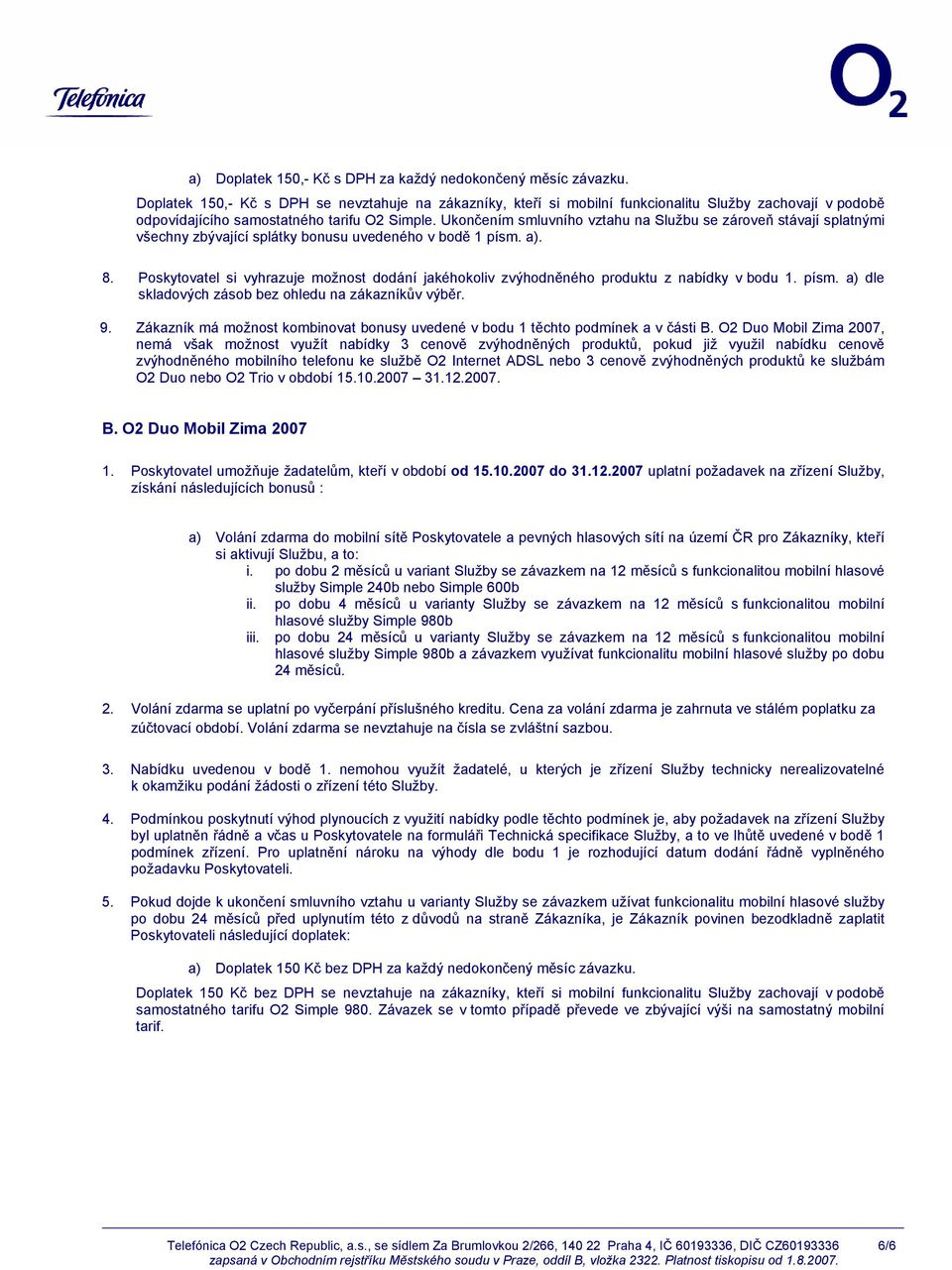 Telefonica

$O_2$

a) Doplatek 150,- Kč s DPH za každý nedokončený měsíc závazku.

Doplatek 150,- Kč s DPH se nevztahuje na zákazníky, kteří si mobilní funkcionalitu Služby zachovají v podobě odpovídajícího samostatného tarifu O2 Simple. Ukončením smluvního vztahu na Službu se zároveň stávají splatnými všechny zbývající splátky bonusu uvedeného v bodě 1 písm. a).

8. Poskytovatel si vyhrazuje možnost dodání jakéhokoliv zvýhodněného produktu z nabídky v bodu 1. písm. a) dle skladových zásob bez ohledu na zákazníkův výběr.

9. Zákazník má možnost kombinovat bonusy uvedené v bodu 1 těchto podmínek a v části B. O2 Duo Mobil Zima 2007, nemá však možnost využít nabídky 3 cenově zvýhodněných produktů, pokud již využil nabídku cenově zvýhodněného mobilního telefonu ke službě O2 Internet ADSL nebo 3 cenově zvýhodněných produktů ke službám O2 Duo nebo O2 Trio v období 15.10.2007 – 31.12.2007.

B. O2 Duo Mobil Zima 2007

1. Poskytovatel umožňuje žadatelům, kteří v období od 15.10.2007 do 31.12.2007 uplatní požadavek na zřízení Služby, získání následujících bonusů :

a) Volání zdarma do mobilní sítě Poskytovatele a pevných hlasových sítí na území ČR pro Zákazníky, kteří si aktivují Službu, a to:
i. po dobu 2 měsíců u variant Služby se závazkem na 12 měsíců s funkcionalitou mobilní hlasové služby Simple 240b nebo Simple 600b
ii. po dobu 4 měsíců u varianty Služby se závazkem na 12 měsíců s funkcionalitou mobilní hlasové služby Simple 980b
iii. po dobu 24 měsíců u varianty Služby se závazkem na 12 měsíců s funkcionalitou mobilní hlasové služby Simple 980b a závazkem využívat funkcionalitu mobilní hlasové služby po dobu 24 měsíců.

2. Volání zdarma se uplatní po vyčerpání příslušného kreditu. Cena za volání zdarma je zahrnuta ve stálém poplatku za zúčtovací období. Volání zdarma se nevztahuje na čísla se zvláštní sazbou.

3. Nabídku uvedenou v bodě 1. nemohou využít žadatelé, u kterých je zřízení Služby technicky nerealizovatelné k okamžiku podání žádosti o zřízení této Služby.

4. Podmínkou poskytnutí výhod plynoucích z využití nabídky podle těchto podmínek je, aby požadavek na zřízení Služby byl uplatněn řádně a včas u Poskytovatele na formuláři Technická specifikace Služby, a to ve lhůtě uvedené v bodě 1 podmínek zřízení. Pro uplatnění nároku na výhody dle bodu 1 je rozhodující datum dodání řádně vyplněného požadavku Poskytovateli.

5. Pokud dojde k ukončení smluvního vztahu u varianty Služby se závazkem užívat funkcionalitu mobilní hlasové služby po dobu 24 měsíců před uplynutím této z důvodů na straně Zákazníka, je Zákazník povinen bezodkladně zaplatit Poskytovateli následující doplatek:

a) Doplatek 150 Kč bez DPH za každý nedokončený měsíc závazku.

Doplatek 150 Kč bez DPH se nevztahuje na zákazníky, kteří si mobilní funkcionalitu Služby zachovají v podobě samostatného tarifu O2 Simple 980. Závazek se v tomto případě převede ve zbývající výši na samostatný mobilní tarif.

Telefónica O2 Czech Republic, a.s., se sídlem Za Brumlovkou 2/266, 140 22 Praha 4, IČ 60193336, DIČ CZ60193336 6/6
zapsaná v Obchodním rejstříku Městského soudu v Praze, oddíl B, vložka 2322. Platnost tiskopisu od 1.8.2007.